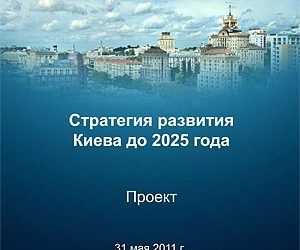 Стратегия развития Киева до 2025 года

Проект

31 мая 2011 г.